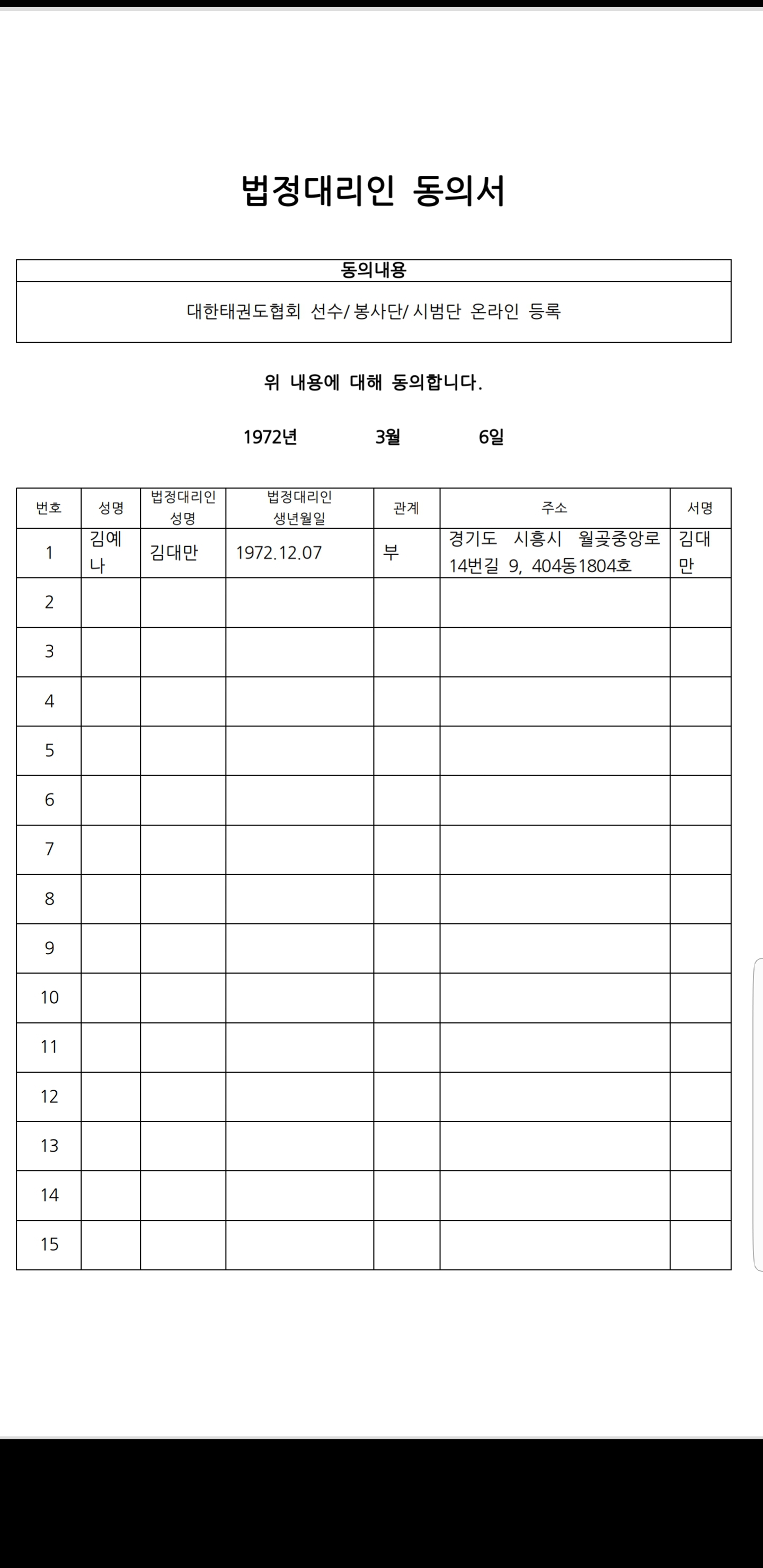 법정대리인 동의서

| 동의내용 |
|---|
| 대한태권도협회 선수/ 봉사단/ 시범단 온라인 등록 |

위 내용에 대해 동의합니다.

1972년 3월 6일

| 번호 | 성명 | 법정대리인 성명 | 법정대리인 생년월일 | 관계 | 주소 | 서명 |
|---|---|---|---|---|---|---|
| 1 | 김예나 | 김대만 | 1972.12.07 | 부 | 경기도 시흥시 월곶중앙로 14번길 9, 404동1804호 | 김대만 |
| 2 | | | | | | |
| 3 | | | | | | |
| 4 | | | | | | |
| 5 | | | | | | |
| 6 | | | | | | |
| 7 | | | | | | |
| 8 | | | | | | |
| 9 | | | | | | |
| 10 | | | | | | |
| 11 | | | | | | |
| 12 | | | | | | |
| 13 | | | | | | |
| 14 | | | | | | |
| 15 | | | | | | |